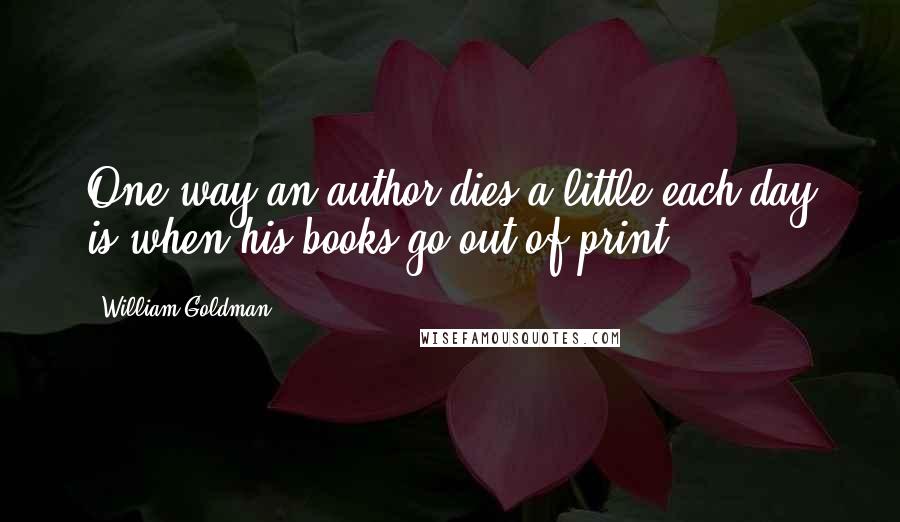 One way an author dies a little each day is when his books go out of print.

William Goldman

WISEFAMOUSQUOTES.COM